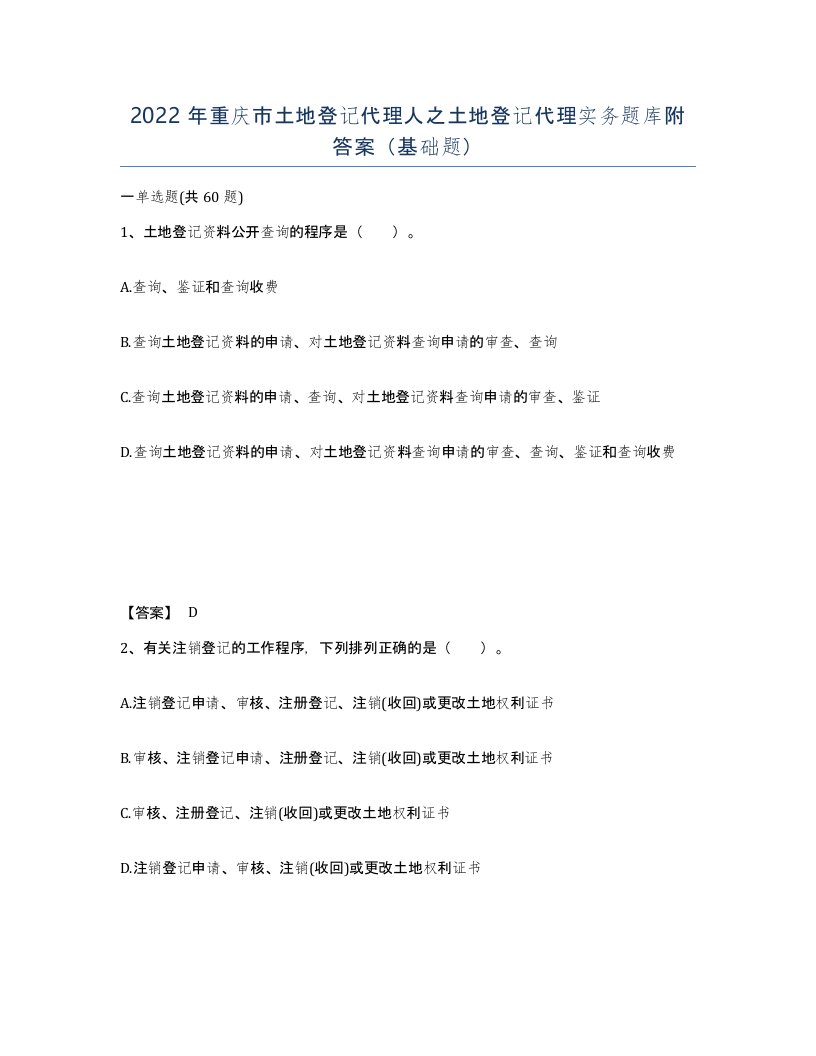 2022年重庆市土地登记代理人之土地登记代理实务题库附答案（基础题）

一单选题(共60题)

1、土地登记资料公开查询的程序是（　　）。

A.查询、鉴证和查询收费

B.查询土地登记资料的申请、对土地登记资料查询申请的审查、查询

C.查询土地登记资料的申请、查询、对土地登记资料查询申请的审查、鉴证

D.查询土地登记资料的申请、对土地登记资料查询申请的审查、查询、鉴证和查询收费

【答案】 D

2、有关注销登记的工作程序，下列排列正确的是（　　）。

A.注销登记申请、审核、注册登记、注销(收回)或更改土地权利证书

B.审核、注销登记申请、注册登记、注销(收回)或更改土地权利证书

C.审核、注册登记、注销(收回)或更改土地权利证书

D.注销登记申请、审核、注销(收回)或更改土地权利证书